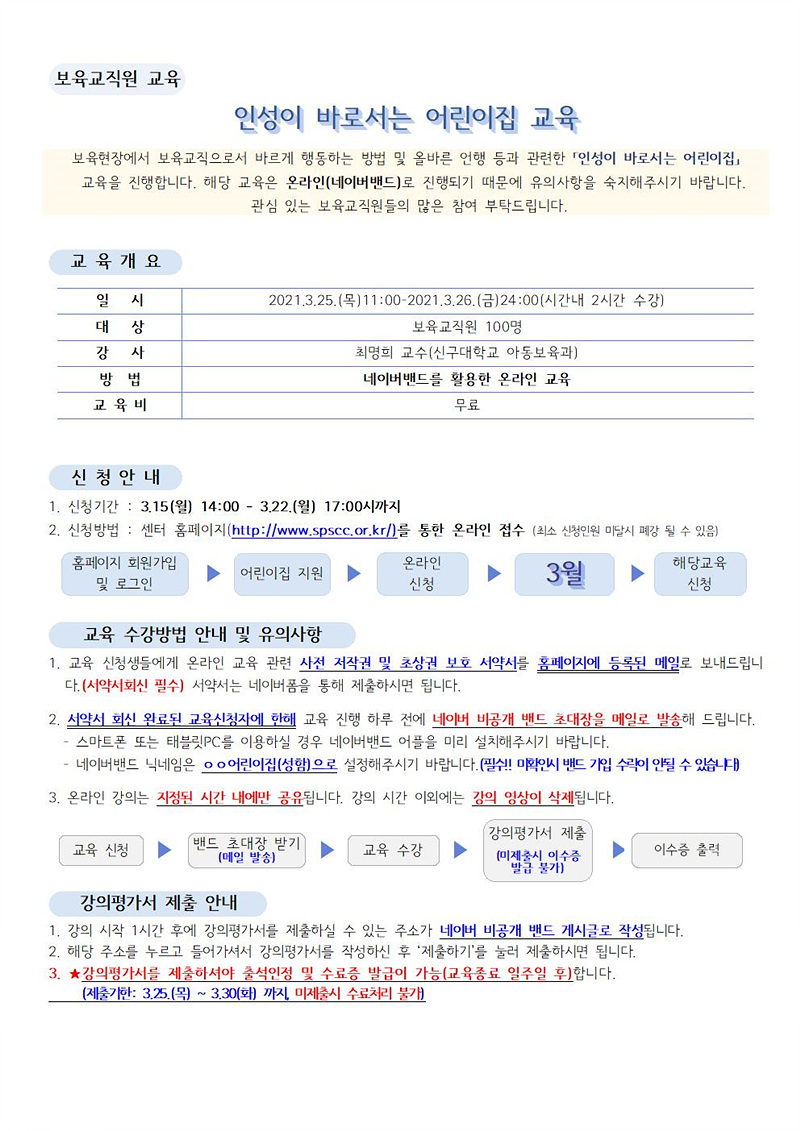 보육교직원 교육

인성이 바로서는 어린이집 교육

보육현장에서 보육교직으로서 바르게 행동하는 방법 및 올바른 언행 등과 관련한 「인성이 바로서는 어린이집」 교육을 진행합니다. 해당 교육은 온라인(네이버밴드)로 진행되기 때문에 유의사항을 숙지해주시기 바랍니다. 관심 있는 보육교직원들의 많은 참여 부탁드립니다.

교 육 개 요

| 일 시 | 2021.3.25.(목)11:00-2021.3.26.(금)24:00(시간내 2시간 수강) |
|---|---|
| 대 상 | 보육교직원 100명 |
| 강 사 | 최명희 교수(신구대학교 아동보육과) |
| 방 법 | 네이버밴드를 활용한 온라인 교육 |
| 교 육 비 | 무료 |

신 청 안 내

1. 신청기간 : 3.15(월) 14:00 - 3.22.(월) 17:00시까지
2. 신청방법 : 센터 홈페이지(http://www.spscc.or.kr/)를 통한 온라인 접수 (최소 신청인원 미달시 폐강 될 수 있음)

홈페이지 회원가입 및 로그인 ▶ 어린이집 지원 ▶ 온라인 신청 ▶ 3월 ▶ 해당교육 신청

교육 수강방법 안내 및 유의사항

1. 교육 신청생들에게 온라인 교육 관련 사전 저작권 및 초상권 보호 서약서를 홈페이지에 등록된 메일로 보내드립니다.(서약서회신 필수) 서약서는 네이버폼을 통해 제출하시면 됩니다.

2. 서약서 회신 완료된 교육신청자에 한해 교육 진행 하루 전에 네이버 비공개 밴드 초대장을 메일로 발송해 드립니다.
- 스마트폰 또는 태블릿PC를 이용하실 경우 네이버밴드 어플을 미리 설치해주시기 바랍니다.
- 네이버밴드 닉네임은 ㅇㅇ어린이집(성함)으로 설정해주시기 바랍니다.(필수!! 미확인시 밴드 가입 수락이 안될 수 있습니다)

3. 온라인 강의는 지정된 시간 내에만 공유됩니다. 강의 시간 이외에는 강의 영상이 삭제됩니다.

교육 신청 ▶ 밴드 초대장 받기 (메일 발송) ▶ 교육 수강 ▶ 강의평가서 제출 (미제출시 이수증 발급 불가) ▶ 이수증 출력

강의평가서 제출 안내

1. 강의 시작 1시간 후에 강의평가서를 제출하실 수 있는 주소가 네이버 비공개 밴드 게시글로 작성됩니다.
2. 해당 주소를 누르고 들어가셔서 강의평가서를 작성하신 후 '제출하기'를 눌러 제출하시면 됩니다.
3. ★강의평가서를 제출하셔야 출석인정 및 수료증 발급이 가능(교육종료 일주일 후)합니다.
(제출기한: 3.25.(목) ~ 3.30(화) 까지, 미제출시 수료처리 불가)